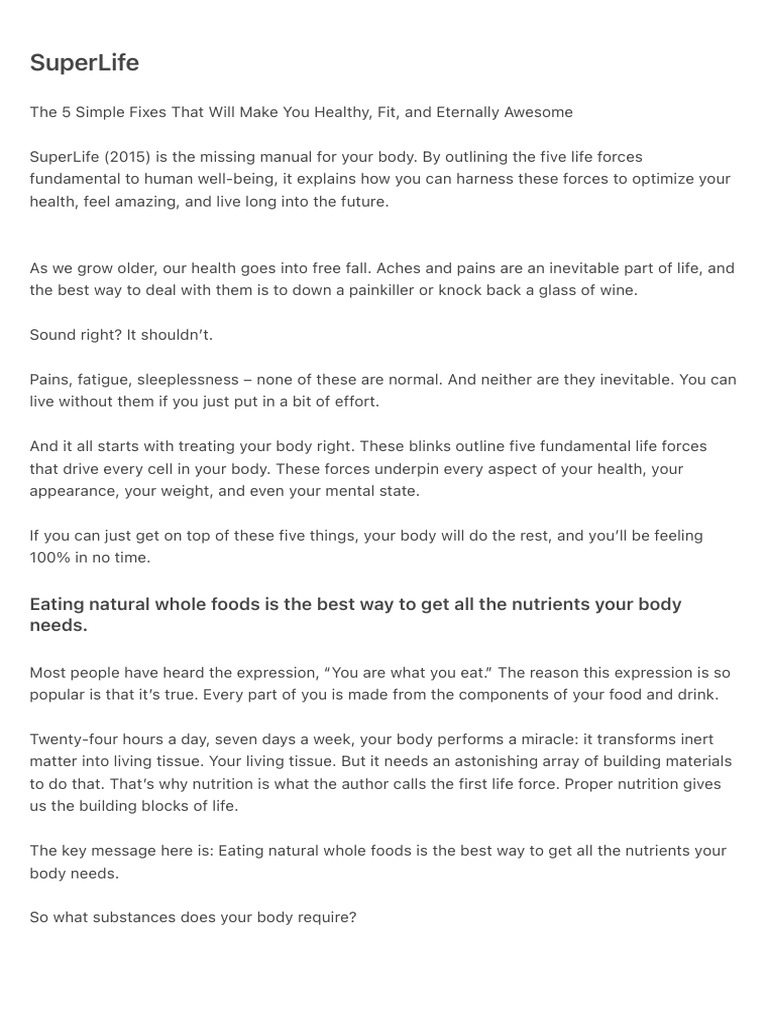 SuperLife

The 5 Simple Fixes That Will Make You Healthy, Fit, and Eternally Awesome

SuperLife (2015) is the missing manual for your body. By outlining the five life forces fundamental to human well-being, it explains how you can harness these forces to optimize your health, feel amazing, and live long into the future.

As we grow older, our health goes into free fall. Aches and pains are an inevitable part of life, and the best way to deal with them is to down a painkiller or knock back a glass of wine.

Sound right? It shouldn't.

Pains, fatigue, sleeplessness – none of these are normal. And neither are they inevitable. You can live without them if you just put in a bit of effort.

And it all starts with treating your body right. These blinks outline five fundamental life forces that drive every cell in your body. These forces underpin every aspect of your health, your appearance, your weight, and even your mental state.

If you can just get on top of these five things, your body will do the rest, and you'll be feeling 100% in no time.

Eating natural whole foods is the best way to get all the nutrients your body needs.

Most people have heard the expression, "You are what you eat." The reason this expression is so popular is that it's true. Every part of you is made from the components of your food and drink.

Twenty-four hours a day, seven days a week, your body performs a miracle: it transforms inert matter into living tissue. Your living tissue. But it needs an astonishing array of building materials to do that. That's why nutrition is what the author calls the first life force. Proper nutrition gives us the building blocks of life.

The key message here is: Eating natural whole foods is the best way to get all the nutrients your body needs.

So what substances does your body require?